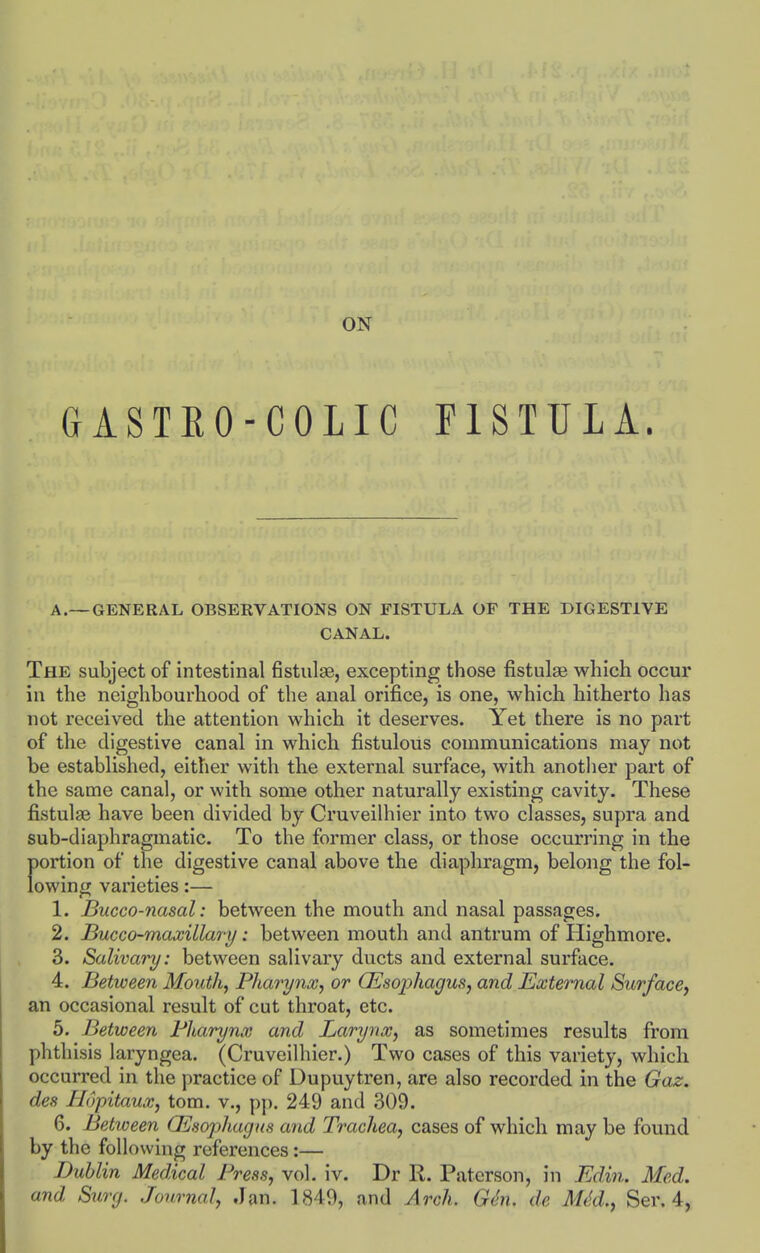 ON

GASTRO-COLIC FISTULA.

A.—GENERAL OBSERVATIONS ON FISTULA OF THE DIGESTIVE CANAL.

The subject of intestinal fistulæ, excepting those fistulæ which occur in the neighbourhood of the anal orifice, is one, which hitherto has not received the attention which it deserves. Yet there is no part of the digestive canal in which fistulous communications may not be established, either with the external surface, with another part of the same canal, or with some other naturally existing cavity. These fistulæ have been divided by Cruveilhier into two classes, supra and sub-diaphragmatic. To the former class, or those occurring in the portion of the digestive canal above the diaphragm, belong the following varieties:—

1. Bucco-nasal: between the mouth and nasal passages.

2. Bucco-maxillary: between mouth and antrum of Highmore.

3. Salivary: between salivary ducts and external surface.

4. Between Mouth, Pharynx, or Œsophagus, and External Surface, an occasional result of cut throat, etc.

5. Between Pharynx and Larynx, as sometimes results from phthisis laryngea. (Cruveilhier.) Two cases of this variety, which occurred in the practice of Dupuytren, are also recorded in the Gaz. des Hôpitaux, tom. v., pp. 249 and 309.

6. Between Œsophagus and Trachea, cases of which may be found by the following references:—

Dublin Medical Press, vol. iv. Dr R. Paterson, in Edin. Med. and Surg. Journal, Jan. 1849, and Arch. Gén. de Méd., Ser. 4,